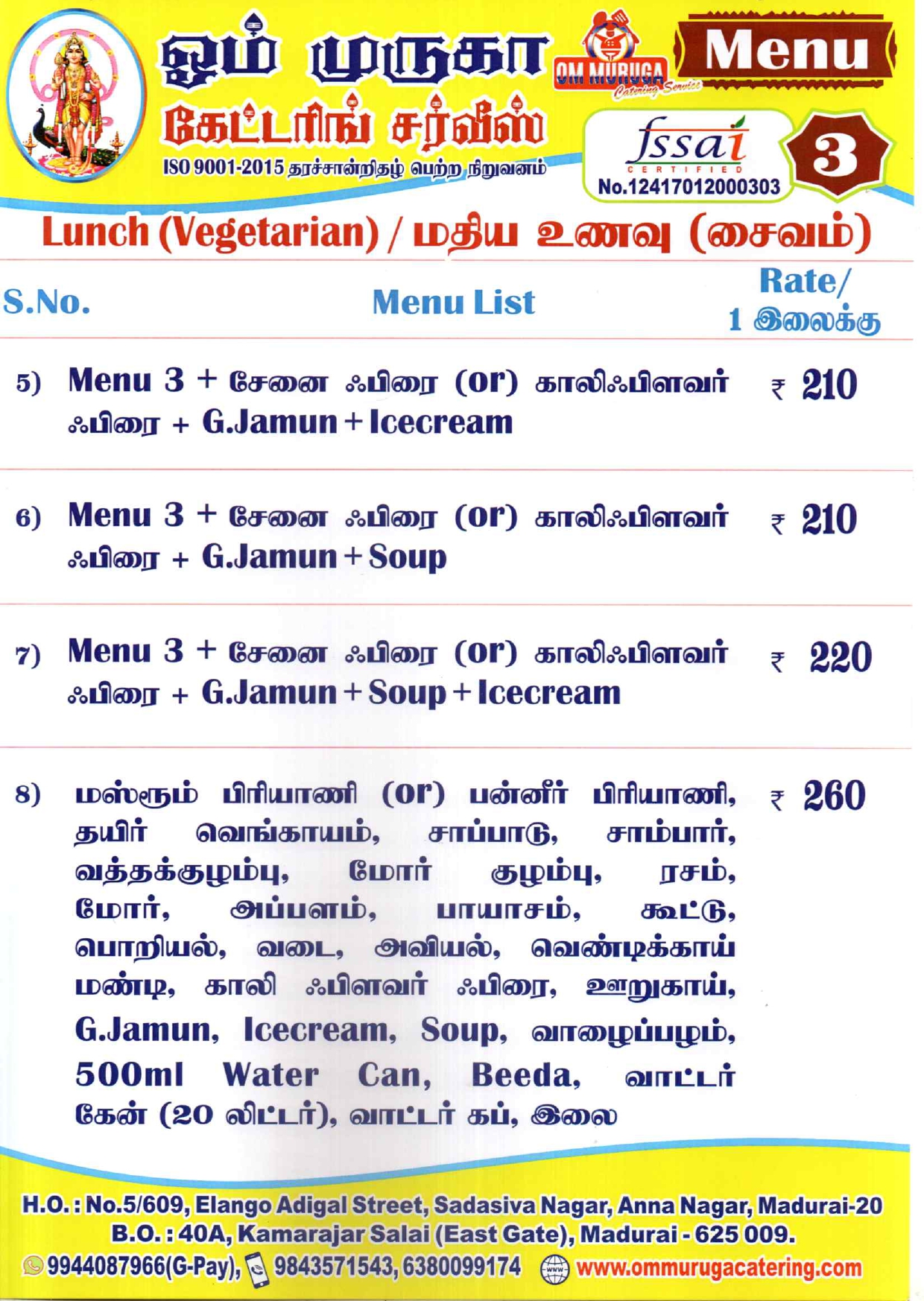 ஓம் முருகா கேட்டரிங் சர்வீஸ்
ISO 9001-2015 தரச்சான்றிதழ் பெற்ற நிறுவனம்

OM MURUGA Catering Service

Menu

fssai CERTIFIED
No.12417012000303

3

Lunch (Vegetarian) / மதிய உணவு (சைவம்)

| S.No. | Menu List | Rate/ 1 இலைக்கு |
|---|---|---|
| 5) | Menu 3 + சேனை ஃபிரை (or) காலிஃபிளவர் ஃபிரை + G.Jamun + Icecream | ₹ 210 |
| 6) | Menu 3 + சேனை ஃபிரை (or) காலிஃபிளவர் ஃபிரை + G.Jamun + Soup | ₹ 210 |
| 7) | Menu 3 + சேனை ஃபிரை (or) காலிஃபிளவர் ஃபிரை + G.Jamun + Soup + Icecream | ₹ 220 |
| 8) | மஸ்ரூம் பிரியாணி (or) பன்னீர் பிரியாணி, தயிர் வெங்காயம், சாப்பாடு, சாம்பார், வத்தக்குழம்பு, மோர் குழம்பு, ரசம், மோர், அப்பளம், பாயாசம், கூட்டு, பொறியல், வடை, அவியல், வெண்டிக்காய் மண்டி, காலி ஃபிளவர் ஃபிரை, ஊறுகாய், G.Jamun, Icecream, Soup, வாழைப்பழம், 500ml Water Can, Beeda, வாட்டர் கேன் (20 லிட்டர்), வாட்டர் கப், இலை | ₹ 260 |

H.O. : No.5/609, Elango Adigal Street, Sadasiva Nagar, Anna Nagar, Madurai-20
B.O. : 40A, Kamarajar Salai (East Gate), Madurai - 625 009.
9944087966(G-Pay), 9843571543, 6380099174 www.ommurugacatering.com